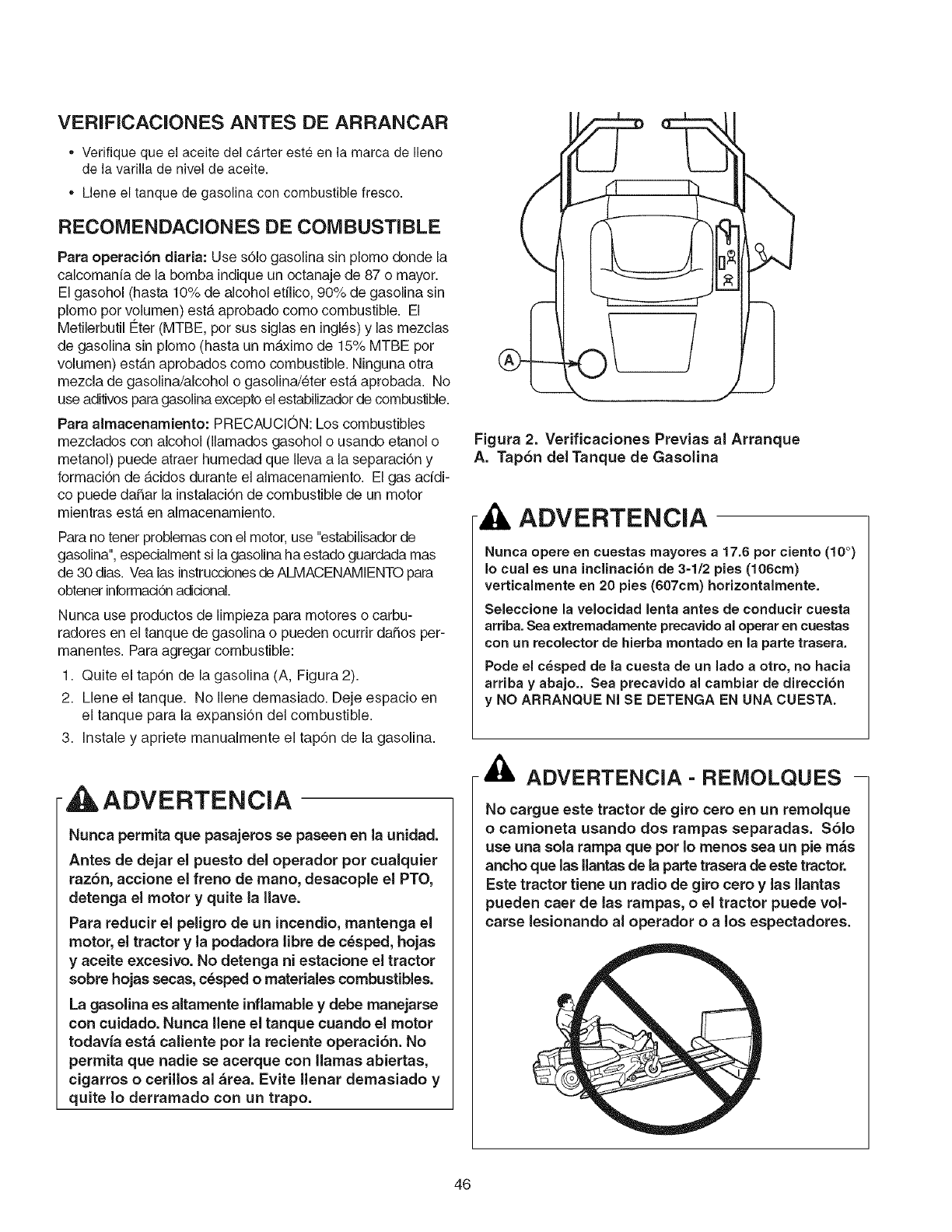 VERIFICACIONES ANTES DE ARRANCAR

• Verifique que el aceite del cárter esté en la marca de lleno de la varilla de nivel de aceite.

• Llene el tanque de gasolina con combustible fresco.

RECOMENDACIONES DE COMBUSTIBLE

Para operación diaria: Use sólo gasolina sin plomo donde la calcomanía de la bomba indique un octanaje de 87 o mayor. El gasohol (hasta 10% de alcohol etílico, 90% de gasolina sin plomo por volumen) está aprobado como combustible. El Metilerbutil Éter (MTBE, por sus siglas en inglés) y las mezclas de gasolina sin plomo (hasta un máximo de 15% MTBE por volumen) están aprobados como combustible. Ninguna otra mezcla de gasolina/alcohol o gasolina/éter está aprobada. No use aditivos para gasolina excepto el estabilizador de combustible.

Para almacenamiento: PRECAUCIÓN: Los combustibles mezclados con alcohol (llamados gasohol o usando etanol o metanol) puede atraer humedad que lleva a la separación y formación de ácidos durante el almacenamiento. El gas acídico puede dañar la instalación de combustible de un motor mientras está en almacenamiento.

Para no tener problemas con el motor, use "estabilisador de gasolina", especialment si la gasolina ha estado guardada mas de 30 dias. Vea las instrucciones de ALMACENAMIENTO para obtener información adicional.

Nunca use productos de limpieza para motores o carburadores en el tanque de gasolina o pueden ocurrir daños permanentes. Para agregar combustible:

1. Quite el tapón de la gasolina (A, Figura 2).
2. Llene el tanque. No llene demasiado. Deje espacio en el tanque para la expansión del combustible.
3. Instale y apriete manualmente el tapón de la gasolina.

ADVERTENCIA

Nunca permita que pasajeros se paseen en la unidad.

Antes de dejar el puesto del operador por cualquier razón, accione el freno de mano, desacople el PTO, detenga el motor y quite la llave.

Para reducir el peligro de un incendio, mantenga el motor, el tractor y la podadora libre de césped, hojas y aceite excesivo. No detenga ni estacione el tractor sobre hojas secas, césped o materiales combustibles.

La gasolina es altamente inflamable y debe manejarse con cuidado. Nunca llene el tanque cuando el motor todavía está caliente por la reciente operación. No permita que nadie se acerque con llamas abiertas, cigarros o cerillos al área. Evite llenar demasiado y quite lo derramado con un trapo.

A

Figura 2. Verificaciones Previas al Arranque
A. Tapón del Tanque de Gasolina

ADVERTENCIA

Nunca opere en cuestas mayores a 17.6 por ciento (10°) lo cual es una inclinación de 3-1/2 pies (106cm) verticalmente en 20 pies (607cm) horizontalmente.

Seleccione la velocidad lenta antes de conducir cuesta arriba. Sea extremadamente precavido al operar en cuestas con un recolector de hierba montado en la parte trasera.

Pode el césped de la cuesta de un lado a otro, no hacia arriba y abajo.. Sea precavido al cambiar de dirección y NO ARRANQUE NI SE DETENGA EN UNA CUESTA.

ADVERTENCIA - REMOLQUES

No cargue este tractor de giro cero en un remolque o camioneta usando dos rampas separadas. Sólo use una sola rampa que por lo menos sea un pie más ancho que las llantas de la parte trasera de este tractor. Este tractor tiene un radio de giro cero y las llantas pueden caer de las rampas, o el tractor puede volcarse lesionando al operador o a los espectadores.

46